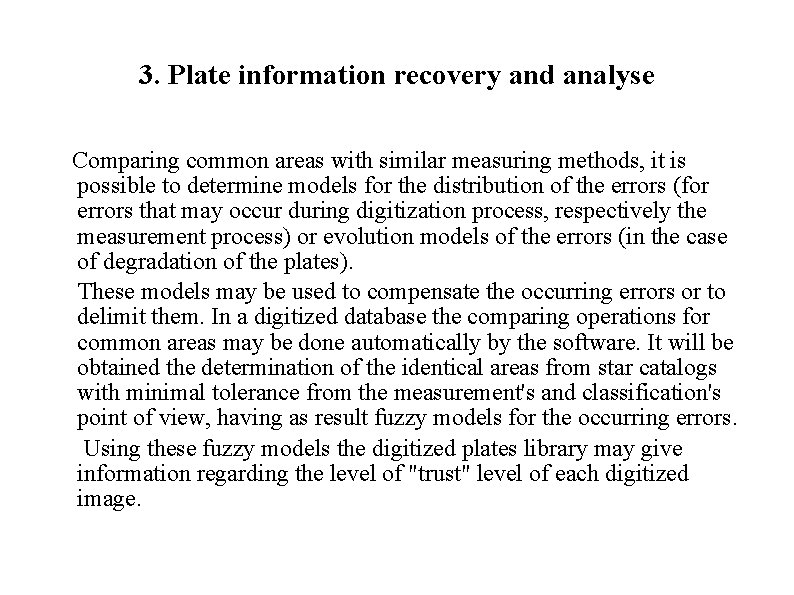 3. Plate information recovery and analyse

Comparing common areas with similar measuring methods, it is possible to determine models for the distribution of the errors (for errors that may occur during digitization process, respectively the measurement process) or evolution models of the errors (in the case of degradation of the plates).

These models may be used to compensate the occurring errors or to delimit them. In a digitized database the comparing operations for common areas may be done automatically by the software. It will be obtained the determination of the identical areas from star catalogs with minimal tolerance from the measurement's and classification's point of view, having as result fuzzy models for the occurring errors.

Using these fuzzy models the digitized plates library may give information regarding the level of "trust" level of each digitized image.